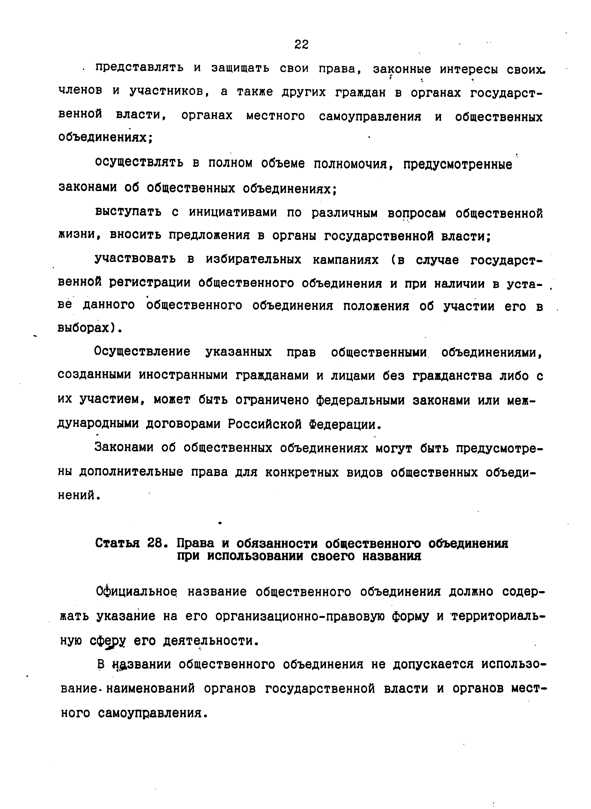 22

представлять и защищать свои права, законные интересы своих членов и участников, а также других граждан в органах государственной власти, органах местного самоуправления и общественных объединениях;

осуществлять в полном объеме полномочия, предусмотренные законами об общественных объединениях;

выступать с инициативами по различным вопросам общественной жизни, вносить предложения в органы государственной власти;

участвовать в избирательных кампаниях (в случае государственной регистрации общественного объединения и при наличии в уставе данного общественного объединения положения об участии его в выборах).

Осуществление указанных прав общественными объединениями, созданными иностранными гражданами и лицами без гражданства либо с их участием, может быть ограничено федеральными законами или международными договорами Российской Федерации.

Законами об общественных объединениях могут быть предусмотрены дополнительные права для конкретных видов общественных объединений.

Статья 28. Права и обязанности общественного объединения при использовании своего названия

Официальное название общественного объединения должно содержать указание на его организационно-правовую форму и территориальную сферу его деятельности.

В названии общественного объединения не допускается использование наименований органов государственной власти и органов местного самоуправления.